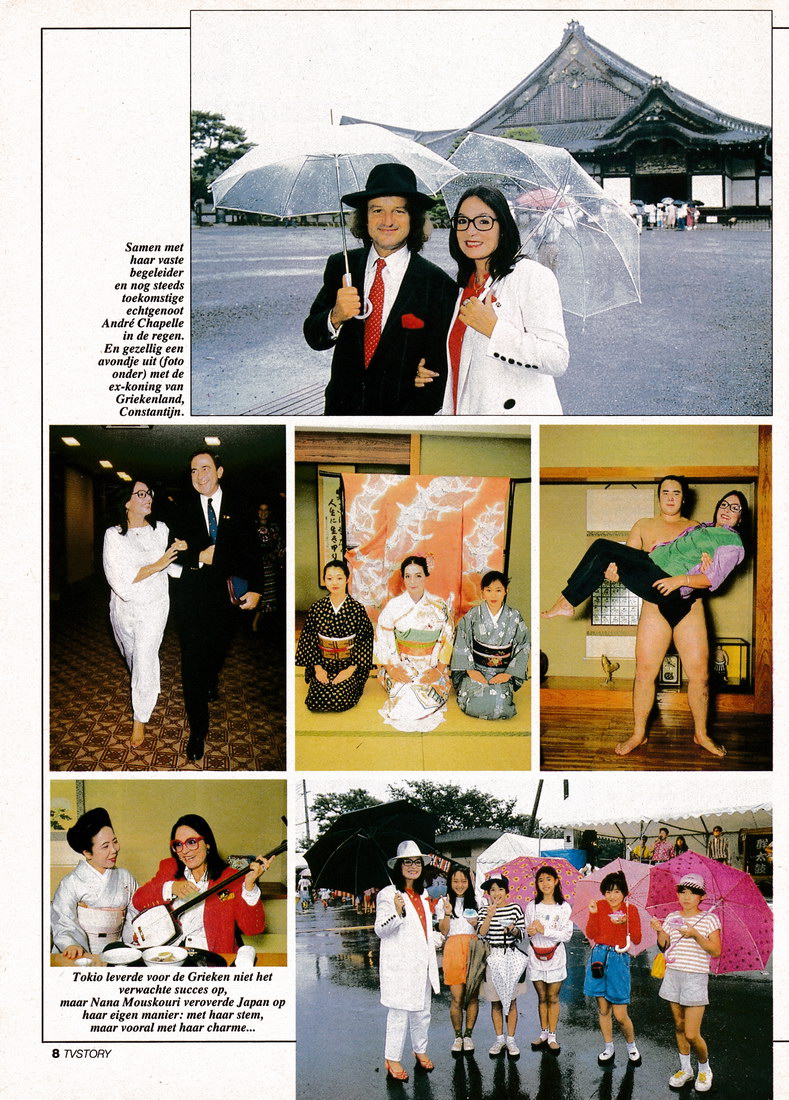 Samen met haar vaste begeleider en nog steeds toekomstige echtgenoot André Chapelle in de regen. En gezellig een avondje uit (foto onder) met de ex-koning van Griekenland, Constantijn.

Tokio leverde voor de Grieken niet het verwachte succes op, maar Nana Mouskouri veroverde Japan op haar eigen manier: met haar stem, maar vooral met haar charme...

8 TVSTORY